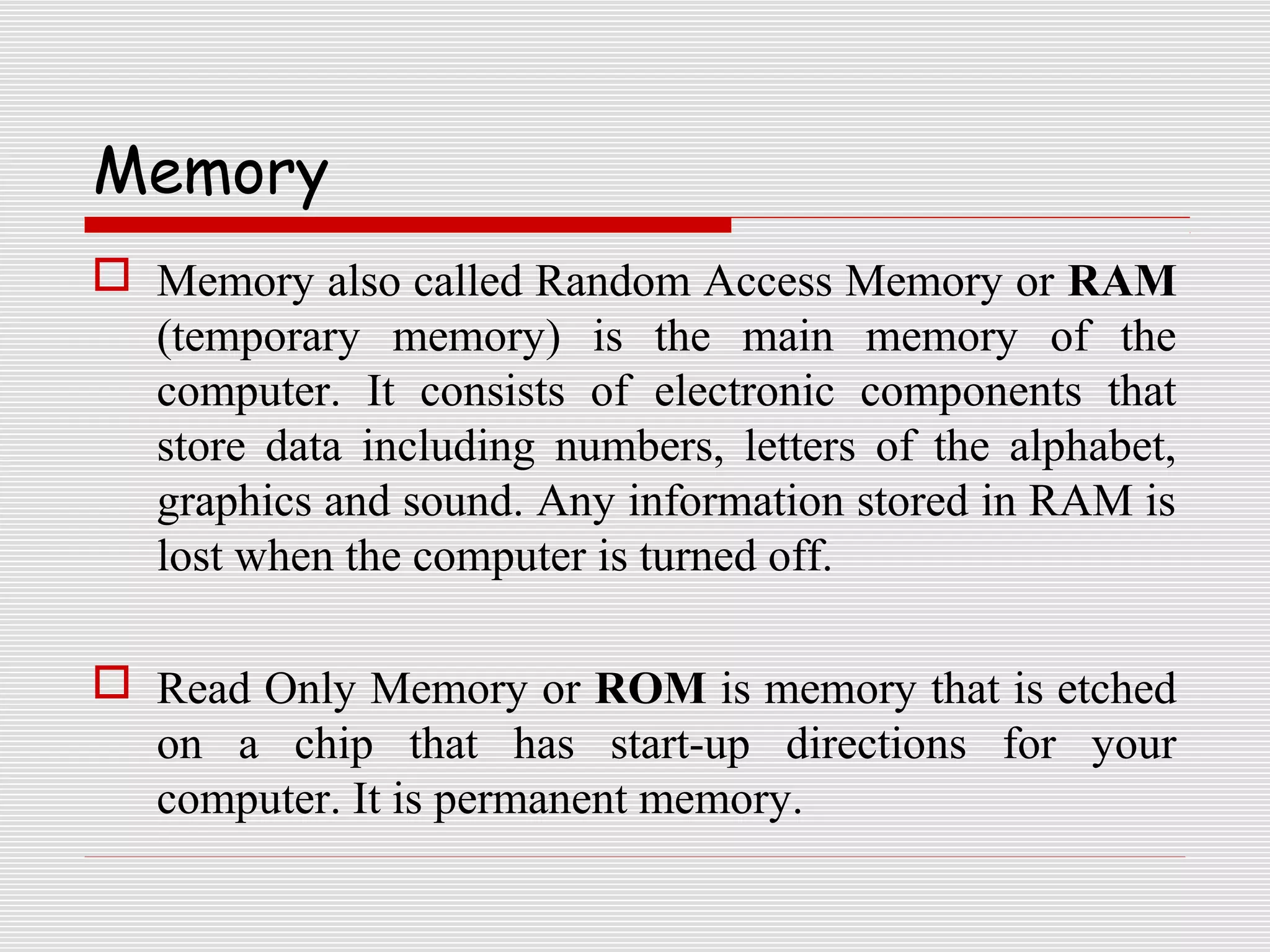 Memory

Memory also called Random Access Memory or RAM (temporary memory) is the main memory of the computer. It consists of electronic components that store data including numbers, letters of the alphabet, graphics and sound. Any information stored in RAM is lost when the computer is turned off.

Read Only Memory or ROM is memory that is etched on a chip that has start-up directions for your computer. It is permanent memory.